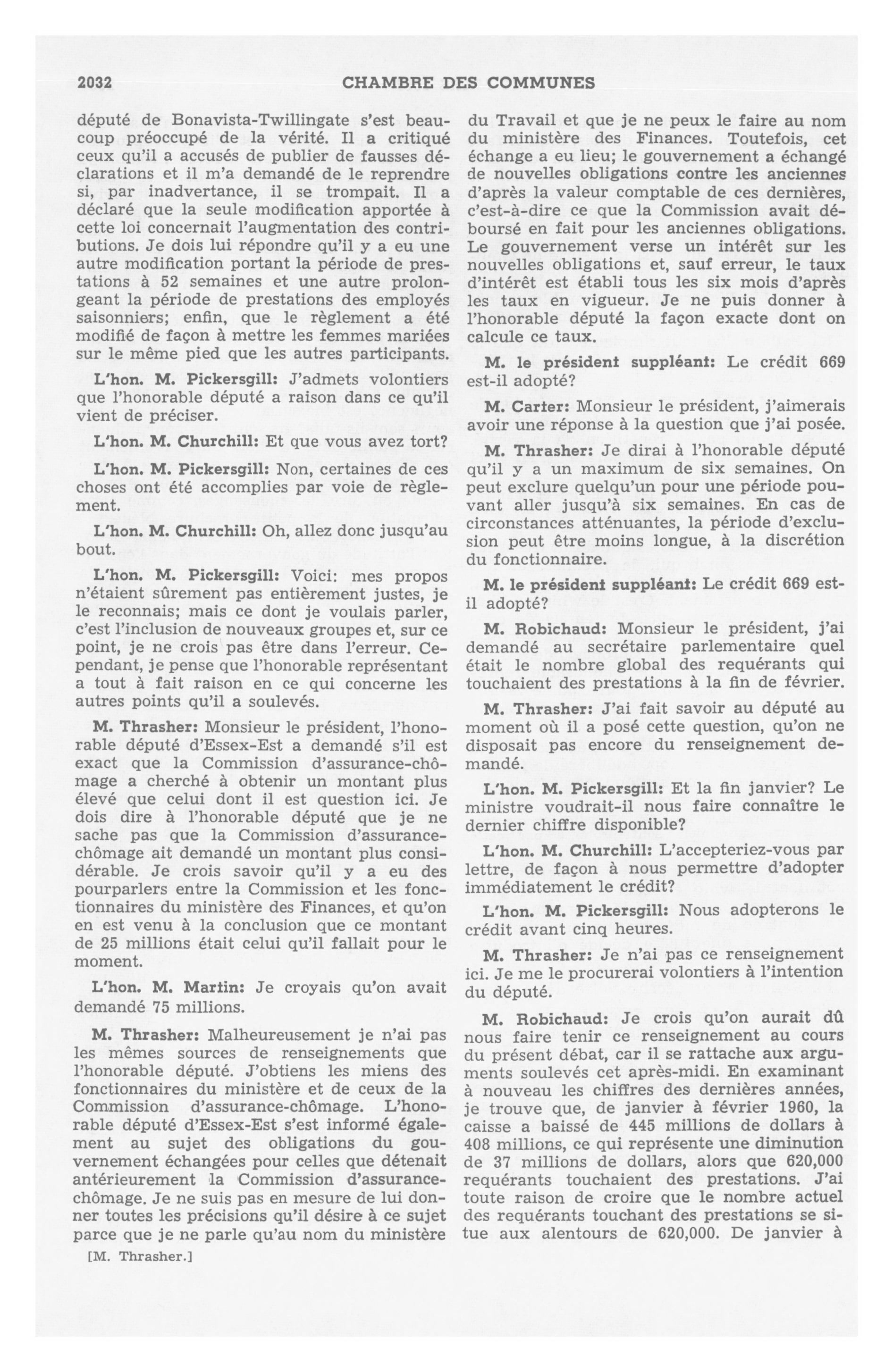 2032 CHAMBRE DES COMMUNES

député de Bonavista-Twillingate s'est beaucoup préoccupé de la vérité. Il a critiqué ceux qu'il a accusés de publier de fausses déclarations et il m'a demandé de le reprendre si, par inadvertance, il se trompait. Il a déclaré que la seule modification apportée à cette loi concernait l'augmentation des contributions. Je dois lui répondre qu'il y a eu une autre modification portant la période de prestations à 52 semaines et une autre prolongeant la période de prestations des employés saisonniers; enfin, que le règlement a été modifié de façon à mettre les femmes mariées sur le même pied que les autres participants.

L'hon. M. Pickersgill: J'admets volontiers que l'honorable député a raison dans ce qu'il vient de préciser.

L'hon. M. Churchill: Et que vous avez tort?

L'hon. M. Pickersgill: Non, certaines de ces choses ont été accomplies par voie de règlement.

L'hon. M. Churchill: Oh, allez donc jusqu'au bout.

L'hon. M. Pickersgill: Voici: mes propos n'étaient sûrement pas entièrement justes, je le reconnais; mais ce dont je voulais parler, c'est l'inclusion de nouveaux groupes et, sur ce point, je ne crois pas être dans l'erreur. Cependant, je pense que l'honorable représentant a tout à fait raison en ce qui concerne les autres points qu'il a soulevés.

M. Thrasher: Monsieur le président, l'honorable député d'Essex-Est a demandé s'il est exact que la Commission d'assurance-chômage a cherché à obtenir un montant plus élevé que celui dont il est question ici. Je dois dire à l'honorable député que je ne sache pas que la Commission d'assurance-chômage ait demandé un montant plus considérable. Je crois savoir qu'il y a eu des pourparlers entre la Commission et les fonctionnaires du ministère des Finances, et qu'on en est venu à la conclusion que ce montant de 25 millions était celui qu'il fallait pour le moment.

L'hon. M. Martin: Je croyais qu'on avait demandé 75 millions.

M. Thrasher: Malheureusement je n'ai pas les mêmes sources de renseignements que l'honorable député. J'obtiens les miens des fonctionnaires du ministère et de ceux de la Commission d'assurance-chômage. L'honorable député d'Essex-Est s'est informé également au sujet des obligations du gouvernement échangées pour celles que détenait antérieurement la Commission d'assurance-chômage. Je ne suis pas en mesure de lui donner toutes les précisions qu'il désire à ce sujet parce que je ne parle qu'au nom du ministère

[M. Thrasher.]

du Travail et que je ne peux le faire au nom du ministère des Finances. Toutefois, cet échange a eu lieu; le gouvernement a échangé de nouvelles obligations contre les anciennes d'après la valeur comptable de ces dernières, c'est-à-dire ce que la Commission avait déboursé en fait pour les anciennes obligations. Le gouvernement verse un intérêt sur les nouvelles obligations et, sauf erreur, le taux d'intérêt est établi tous les six mois d'après les taux en vigueur. Je ne puis donner à l'honorable député la façon exacte dont on calcule ce taux.

M. le président suppléant: Le crédit 669 est-il adopté?

M. Carter: Monsieur le président, j'aimerais avoir une réponse à la question que j'ai posée.

M. Thrasher: Je dirai à l'honorable député qu'il y a un maximum de six semaines. On peut exclure quelqu'un pour une période pouvant aller jusqu'à six semaines. En cas de circonstances atténuantes, la période d'exclusion peut être moins longue, à la discrétion du fonctionnaire.

M. le président suppléant: Le crédit 669 est-il adopté?

M. Robichaud: Monsieur le président, j'ai demandé au secrétaire parlementaire quel était le nombre global des requérants qui touchaient des prestations à la fin de février.

M. Thrasher: J'ai fait savoir au député au moment où il a posé cette question, qu'on ne disposait pas encore du renseignement demandé.

L'hon. M. Pickersgill: Et la fin janvier? Le ministre voudrait-il nous faire connaître le dernier chiffre disponible?

L'hon. M. Churchill: L'accepteriez-vous par lettre, de façon à nous permettre d'adopter immédiatement le crédit?

L'hon. M. Pickersgill: Nous adopterons le crédit avant cinq heures.

M. Thrasher: Je n'ai pas ce renseignement ici. Je me le procurerai volontiers à l'intention du député.

M. Robichaud: Je crois qu'on aurait dû nous faire tenir ce renseignement au cours du présent débat, car il se rattache aux arguments soulevés cet après-midi. En examinant à nouveau les chiffres des dernières années, je trouve que, de janvier à février 1960, la caisse a baissé de 445 millions de dollars à 408 millions, ce qui représente une diminution de 37 millions de dollars, alors que 620,000 requérants touchaient des prestations. J'ai toute raison de croire que le nombre actuel des requérants touchant des prestations se situe aux alentours de 620,000. De janvier à